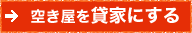 → 空き屋を貸家にする